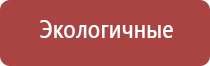 Экологичные